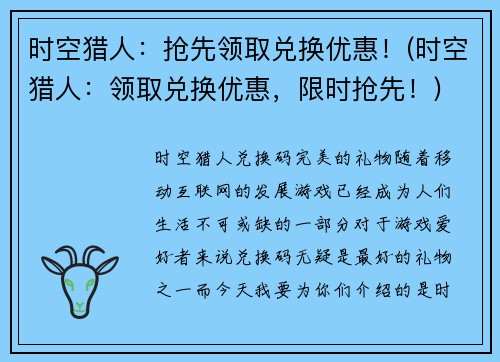 时空猎人：抢先领取兑换优惠！（时空猎人：领取兑换优惠，限时抢先！）

时空猎人兑换码完美的礼物随着移动互联网的发展游戏已经成为人们生活不可或缺的一部分对于游戏爱好者来说兑换码无疑是最好的礼物之一而今天我要为你们介绍的是时